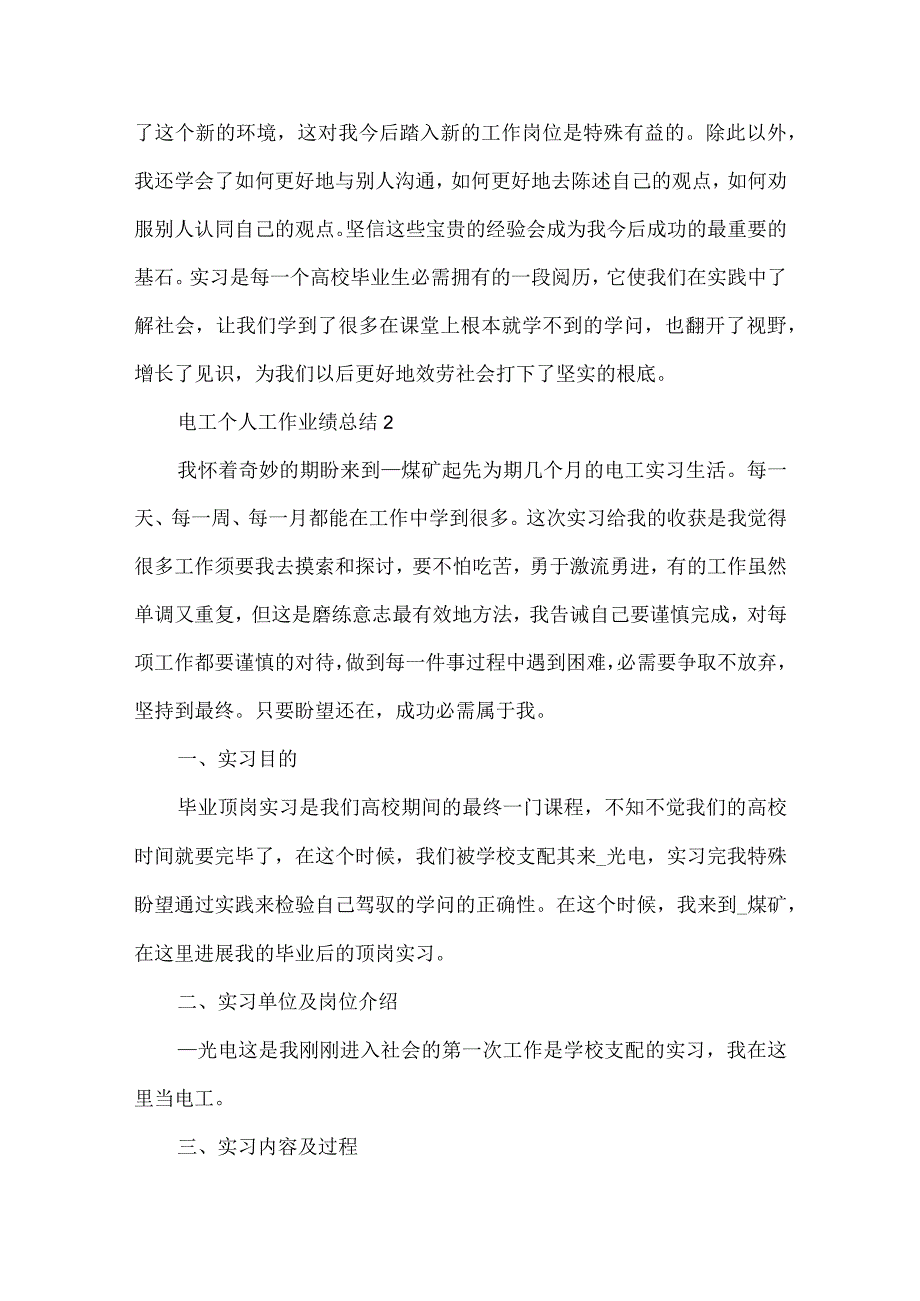 了这个新的环境，这对我今后踏入新的工作岗位是特殊有益的。除此以外，我还学会了如何更好地与别人沟通，如何更好地去陈述自己的观点，如何劝服别人认同自己的观点。坚信这些宝贵的经验会成为我今后成功的最重要的基石。实习是每一个高校毕业生必需拥有的一段阅历，它使我们在实践中了解社会，让我们学到了很多在课堂上根本就学不到的学问，也翻开了视野，增长了见识，为我们以后更好地效劳社会打下了坚实的根底。

电工个人工作业绩总结 2

我怀着奇妙的期盼来到—煤矿起先为期几个月的电工实习生活。每一天、每一周、每一月都能在工作中学到很多。这次实习给我的收获是我觉得很多工作须要我去摸索和探讨，要不怕吃苦，勇于激流勇进，有的工作虽然单调又重复，但这是磨练意志最有效地方法，我告诫自己要谨慎完成，对每项工作都要谨慎的对待，做到每一件事过程中遇到困难，必需要争取不放弃，坚持到最终。只要盼望还在，成功必需属于我。

一、实习目的

毕业顶岗实习是我们高校期间的最终一门课程，不知不觉我们的高校时间就要完毕了，在这个时候，我们被学校支配其来_光电，实习完我特殊盼望通过实践来检验自己驾驭的学问的正确性。在这个时候，我来到_煤矿，在这里进展我的毕业后的顶岗实习。

二、实习单位及岗位介绍

—光电这是我刚刚进入社会的第一次工作是学校支配的实习，我在这里当电工。

三、实习内容及过程